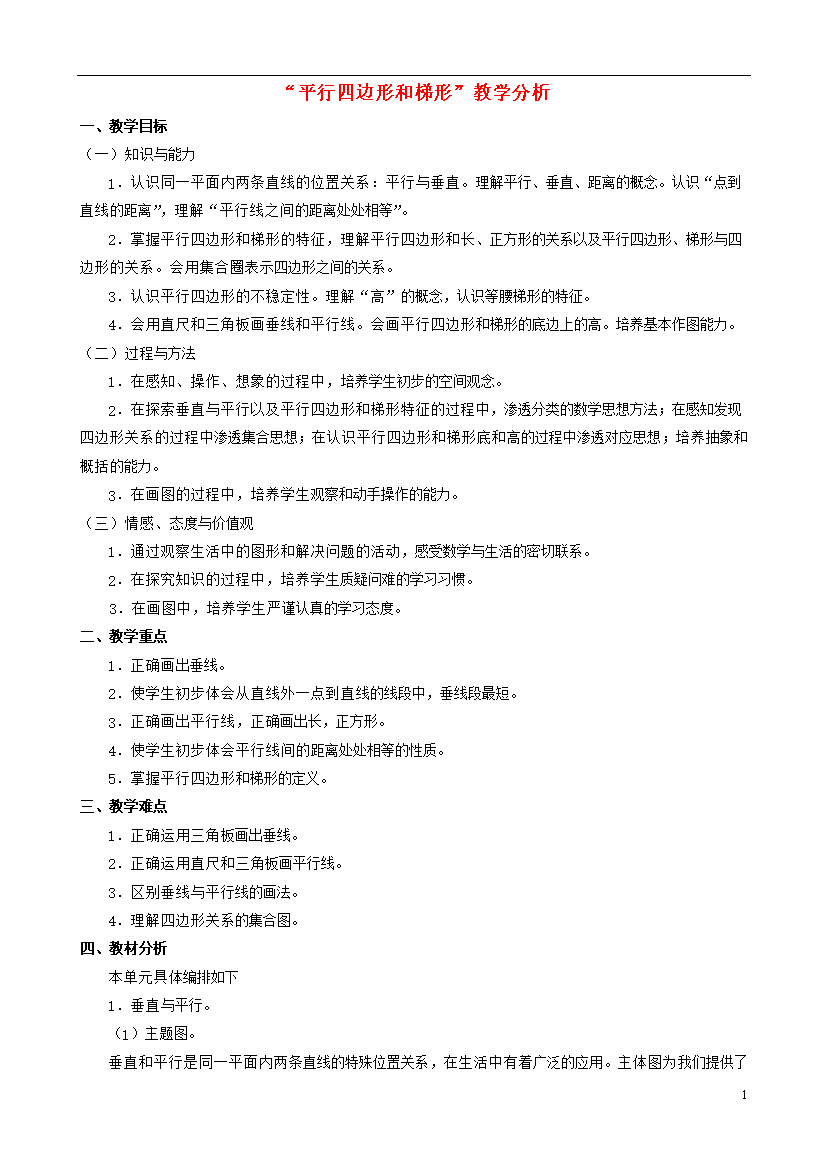 “平行四边形和梯形”教学分析

一、教学目标

（一）知识与能力

1．认识同一平面内两条直线的位置关系：平行与垂直。理解平行、垂直、距离的概念。认识“点到直线的距离”，理解“平行线之间的距离处处相等”。

2．掌握平行四边形和梯形的特征，理解平行四边形和长、正方形的关系以及平行四边形、梯形与四边形的关系。会用集合圈表示四边形之间的关系。

3．认识平行四边形的不稳定性。理解“高”的概念，认识等腰梯形的特征。

4．会用直尺和三角板画垂线和平行线。会画平行四边形和梯形的底边上的高。培养基本作图能力。

（二）过程与方法

1．在感知、操作、想象的过程中，培养学生初步的空间观念。

2．在探索垂直与平行以及平行四边形和梯形特征的过程中，渗透分类的数学思想方法；在感知发现四边形关系的过程中渗透集合思想；在认识平行四边形和梯形底和高的过程中渗透对应思想；培养抽象和概括的能力。

3．在画图的过程中，培养学生观察和动手操作的能力。

（三）情感、态度与价值观

1．通过观察生活中的图形和解决问题的活动，感受数学与生活的密切联系。

2．在探究知识的过程中，培养学生质疑问难的学习习惯。

3．在画图中，培养学生严谨认真的学习态度。

二、教学重点

1．正确画出垂线。

2．使学生初步体会从直线外一点到直线的线段中，垂线段最短。

3．正确画出平行线，正确画出长，正方形。

4．使学生初步体会平行线间的距离处处相等的性质。

5．掌握平行四边形和梯形的定义。

三、教学难点

1．正确运用三角板画出垂线。

2．正确运用直尺和三角板画平行线。

3．区别垂线与平行线的画法。

4．理解四边形关系的集合图。

四、教材分析

本单元具体编排如下

1．垂直与平行。

（1）主题图。

垂直和平行是同一平面内两条直线的特殊位置关系，在生活中有着广泛的应用。主体图为我们提供了

1